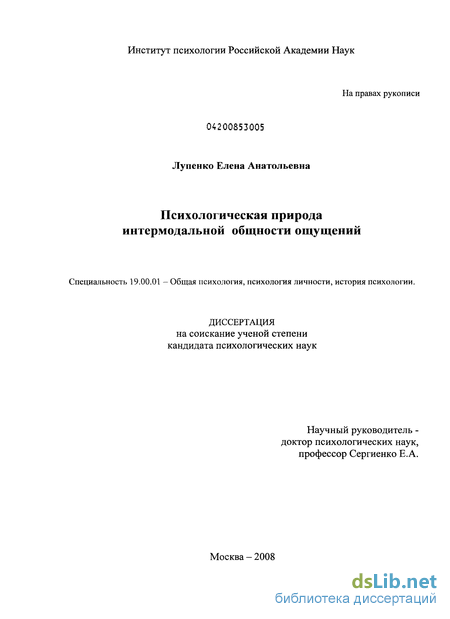 Институт психологии Российской Академии Наук

На правах рукописи

04200853005

Лупенко Елена Анатольевна

Психологическая природа интермодальной общности ощущений

Специальность 19.00.01 – Общая психология, психология личности, история психологии.

ДИССЕРТАЦИЯ
на соискание ученой степени
кандидата психологических наук

Научный руководитель -
доктор психологических наук,
профессор Сергиенко Е.А.

Москва – 2008

dsLib.net
библиотека диссертаций